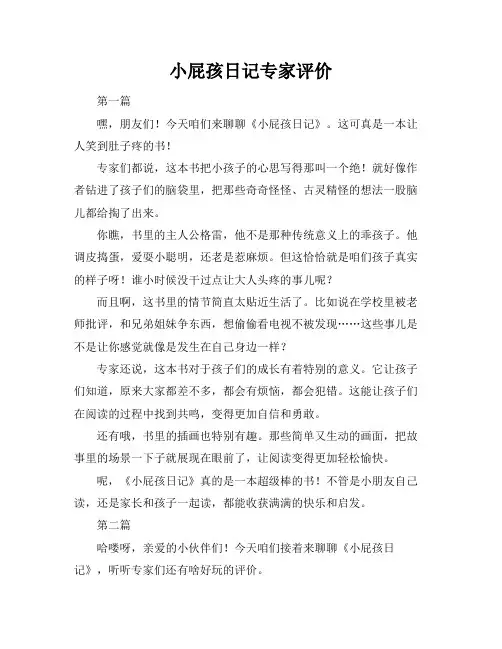 小屁孩日记专家评价

第一篇

嘿，朋友们！今天咱们来聊聊《小屁孩日记》。这可真是一本让人笑到肚子疼的书！

专家们都说，这本书把小孩子的心思写得那叫一个绝！就好像作者钻进了孩子们的脑袋里，把那些奇奇怪怪、古灵精怪的想法一股脑儿都给掏了出来。

你瞧，书里的主人公格雷，他不是那种传统意义上的乖孩子。他调皮捣蛋，爱耍小聪明，还老是惹麻烦。但这恰恰就是咱们孩子真实的样子呀！谁小时候没干过点让大人头疼的事儿呢？

而且啊，这书里的情节简直太贴近生活了。比如说在学校里被老师批评，和兄弟姐妹争东西，想偷偷看电视不被发现……这些事儿是不是让你感觉就像是发生在自己身边一样？

专家还说，这本书对于孩子们的成长有着特别的意义。它让孩子们知道，原来大家都差不多，都会有烦恼，都会犯错。这能让孩子们在阅读的过程中找到共鸣，变得更加自信和勇敢。

还有哦，书里的插画也特别有趣。那些简单又生动的画面，把故事里的场景一下子就展现在眼前了，让阅读变得更加轻松愉快。

呢，《小屁孩日记》真的是一本超级棒的书！不管是小朋友自己读，还是家长和孩子一起读，都能收获满满的快乐和启发。

第二篇

哈喽呀，亲爱的小伙伴们！今天咱们接着来聊聊《小屁孩日记》，听听专家们还有啥好玩的评价。